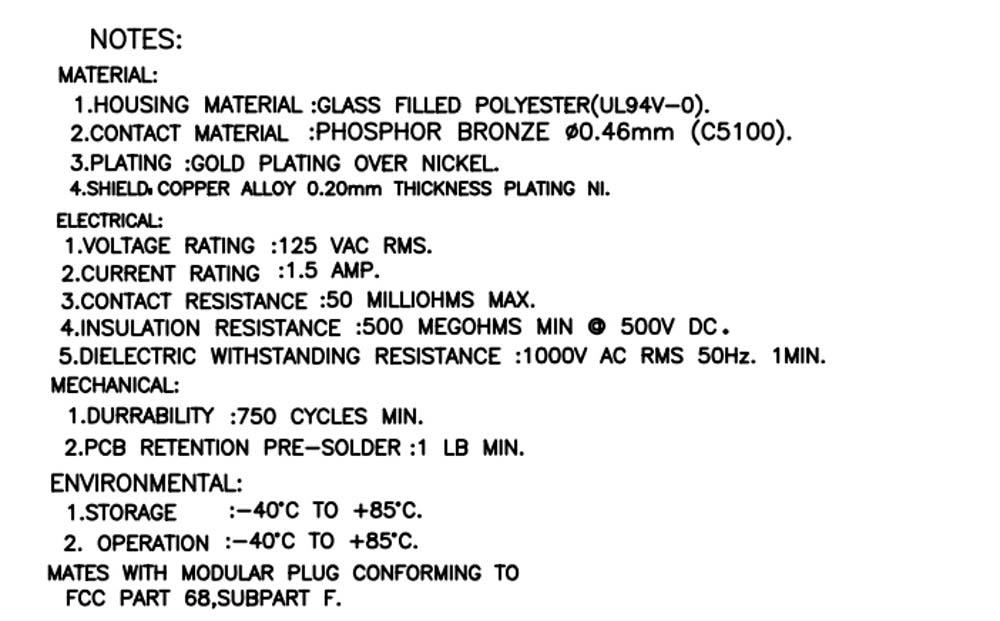 NOTES:
MATERIAL:
1.HOUSING MATERIAL :GLASS FILLED POLYESTER(UL94V-0).
2.CONTACT MATERIAL :PHOSPHOR BRONZE ø0.46mm (C5100).
3.PLATING :GOLD PLATING OVER NICKEL.
4.SHIELD: COPPER ALLOY 0.20mm THICKNESS PLATING NI.
ELECTRICAL:
1.VOLTAGE RATING :125 VAC RMS.
2.CURRENT RATING :1.5 AMP.
3.CONTACT RESISTANCE :50 MILLIOHMS MAX.
4.INSULATION RESISTANCE :500 MEGOHMS MIN @ 500V DC.
5.DIELECTRIC WITHSTANDING RESISTANCE :1000V AC RMS 50Hz. 1MIN.
MECHANICAL:
1.DURRABILITY :750 CYCLES MIN.
2.PCB RETENTION PRE-SOLDER :1 LB MIN.
ENVIRONMENTAL:
1.STORAGE :-40°C TO +85°C.
2. OPERATION :-40°C TO +85°C.
MATES WITH MODULAR PLUG CONFORMING TO FCC PART 68,SUBPART F.